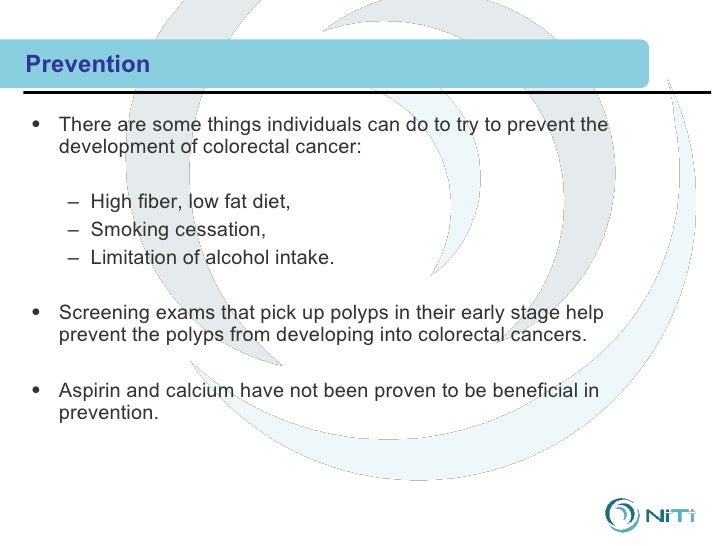 Prevention

• There are some things individuals can do to try to prevent the development of colorectal cancer:

– High fiber, low fat diet,
– Smoking cessation,
– Limitation of alcohol intake.

• Screening exams that pick up polyps in their early stage help prevent the polyps from developing into colorectal cancers.

• Aspirin and calcium have not been proven to be beneficial in prevention.

NiTi